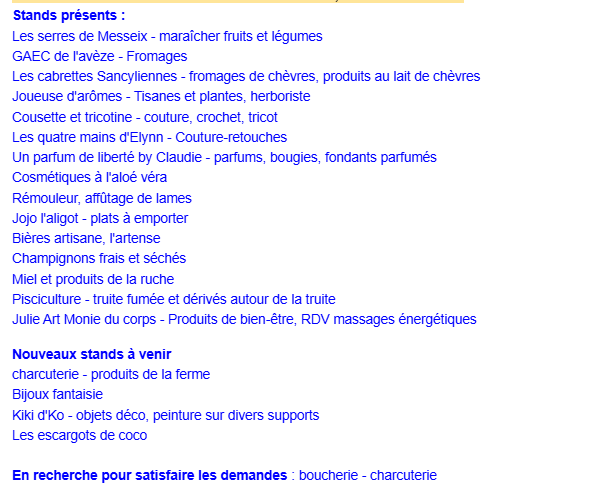 Stands présents :
Les serres de Messeix - maraîcher fruits et légumes
GAEC de l'avèze - Fromages
Les cabrettes Sancyliennes - fromages de chèvres, produits au lait de chèvres
Joueuse d'arômes - Tisanes et plantes, herboriste
Cousette et tricotine - couture, crochet, tricot
Les quatre mains d'Elynn - Couture-retouches
Un parfum de liberté by Claudie - parfums, bougies, fondants parfumés
Cosmétiques à l'aloé véra
Rémouleur, affûtage de lames
Jojo l'aligot - plats à emporter
Bières artisane, l'artense
Champignons frais et séchés
Miel et produits de la ruche
Pisciculture - truite fumée et dérivés autour de la truite
Julie Art Monie du corps - Produits de bien-être, RDV massages énergétiques

Nouveaux stands à venir
charcuterie - produits de la ferme
Bijoux fantaisie
Kiki d'Ko - objets déco, peinture sur divers supports
Les escargots de coco

En recherche pour satisfaire les demandes : boucherie - charcuterie